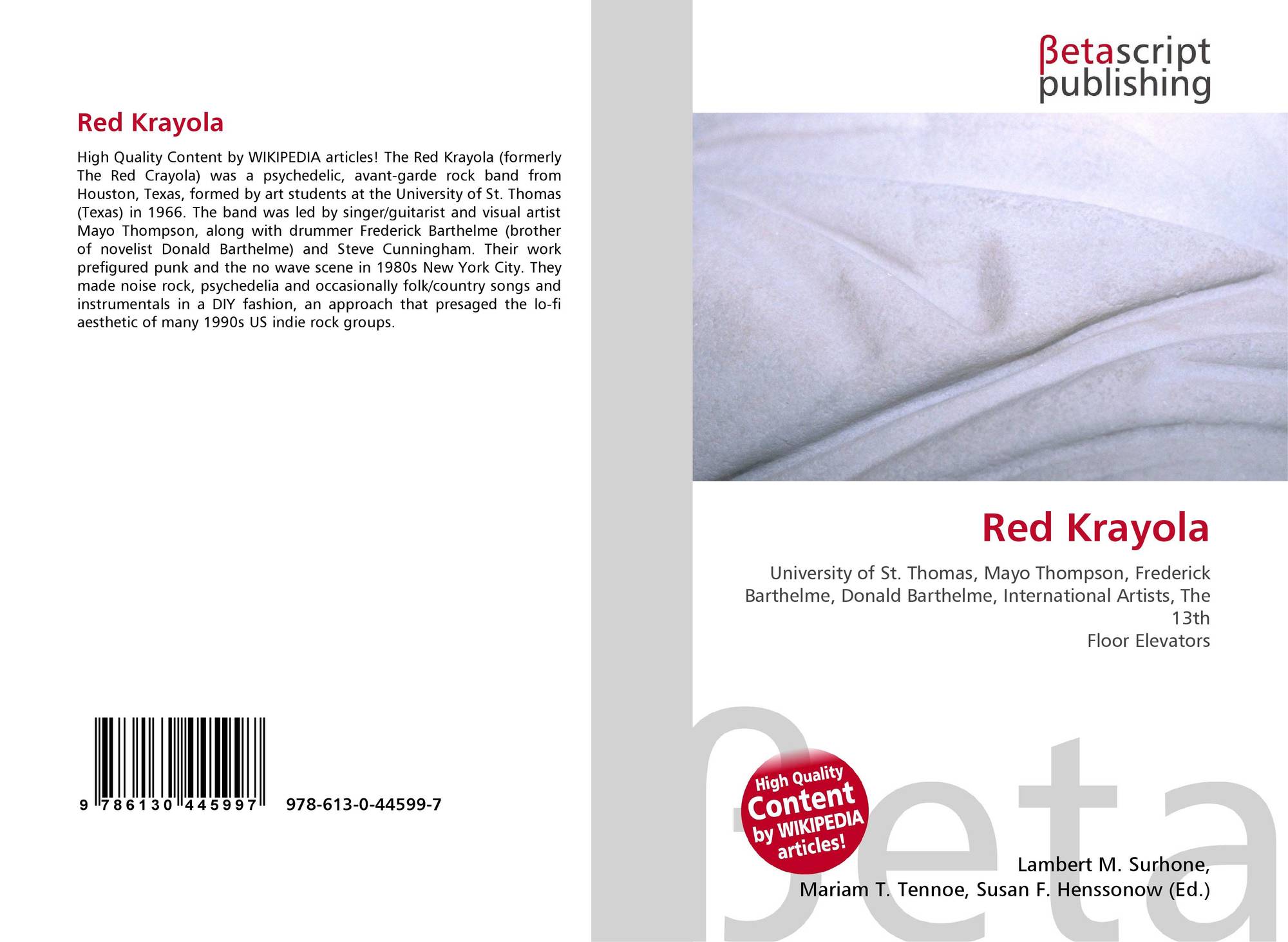 Red Krayola

High Quality Content by WIKIPEDIA articles! The Red Krayola (formerly The Red Crayola) was a psychedelic, avant-garde rock band from Houston, Texas, formed by art students at the University of St. Thomas (Texas) in 1966. The band was led by singer/guitarist and visual artist Mayo Thompson, along with drummer Frederick Barthelme (brother of novelist Donald Barthelme) and Steve Cunningham. Their work prefigured punk and the no wave scene in 1980s New York City. They made noise rock, psychedelia and occasionally folk/country songs and instrumentals in a DIY fashion, an approach that presaged the lo-fi aesthetic of many 1990s US indie rock groups.

9 786130 445997

978-613-0-44599-7

βetascript
publishing

Red Krayola

University of St. Thomas, Mayo Thompson, Frederick Barthelme, Donald Barthelme, International Artists, The 13th
Floor Elevators

High Quality Content by WIKIPEDIA articles!

Lambert M. Surhone,
Mariam T. Tennoe, Susan F. Henssonow (Ed.)

βeta